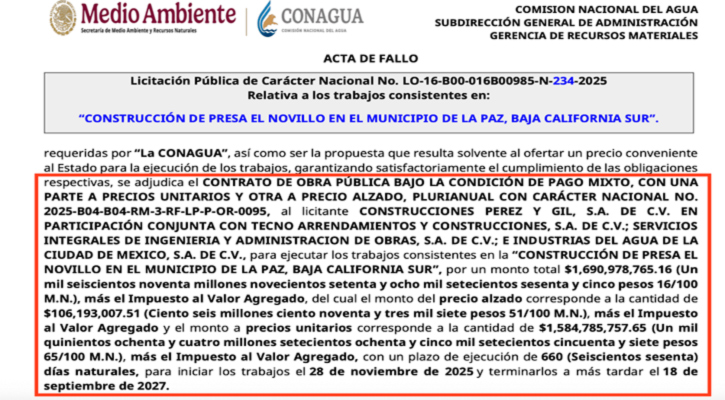 Medio Ambiente
Secretaría de Medio Ambiente y Recursos Naturales

CONAGUA
COMISIÓN NACIONAL DEL AGUA

COMISION NACIONAL DEL AGUA
SUBDIRECCIÓN GENERAL DE ADMINISTRACIÓN
GERENCIA DE RECURSOS MATERIALES

ACTA DE FALLO

Licitación Pública de Carácter Nacional No. LO-16-B00-016B00985-N-234-2025
Relativa a los trabajos consistentes en:

"CONSTRUCCIÓN DE PRESA EL NOVILLO EN EL MUNICIPIO DE LA PAZ, BAJA CALIFORNIA SUR".

requeridas por "La CONAGUA", así como ser la propuesta que resulta solvente al ofertar un precio conveniente al Estado para la ejecución de los trabajos, garantizando satisfactoriamente el cumplimiento de las obligaciones respectivas, se adjudica el CONTRATO DE OBRA PÚBLICA BAJO LA CONDICIÓN DE PAGO MIXTO, CON UNA PARTE A PRECIOS UNITARIOS Y OTRA A PRECIO ALZADO, PLURIANUAL CON CARÁCTER NACIONAL NO. 2025-B04-B04-RM-3-RF-LP-P-OR-0095, al licitante CONSTRUCCIONES PEREZ Y GIL, S.A. DE C.V. EN PARTICIPACIÓN CONJUNTA CON TECNO ARRENDAMIENTOS Y CONSTRUCCIONES, S.A. DE C.V.; SERVICIOS INTEGRALES DE INGENIERIA Y ADMINISTRACION DE OBRAS, S.A. DE C.V.; E INDUSTRIAS DEL AGUA DE LA CIUDAD DE MEXICO, S.A. DE C.V., para ejecutar los trabajos consistentes en la "CONSTRUCCIÓN DE PRESA EL NOVILLO EN EL MUNICIPIO DE LA PAZ, BAJA CALIFORNIA SUR", por un monto total $1,690,978,765.16 (Un mil seiscientos noventa millones novecientos setenta y ocho mil setecientos sesenta y cinco pesos 16/100 M.N.), más el Impuesto al Valor Agregado, del cual el monto del precio alzado corresponde a la cantidad de $106,193,007.51 (Ciento seis millones ciento noventa y tres mil siete pesos 51/100 M.N.), más el Impuesto al Valor Agregado y el monto a precios unitarios corresponde a la cantidad de $1,584,785,757.65 (Un mil quinientos ochenta y cuatro millones setecientos ochenta y cinco mil setecientos cincuenta y siete pesos 65/100 M.N.), más el Impuesto al Valor Agregado, con un plazo de ejecución de 660 (Seiscientos sesenta) días naturales, para iniciar los trabajos el 28 de noviembre de 2025 y terminarlos a más tardar el 18 de septiembre de 2027.